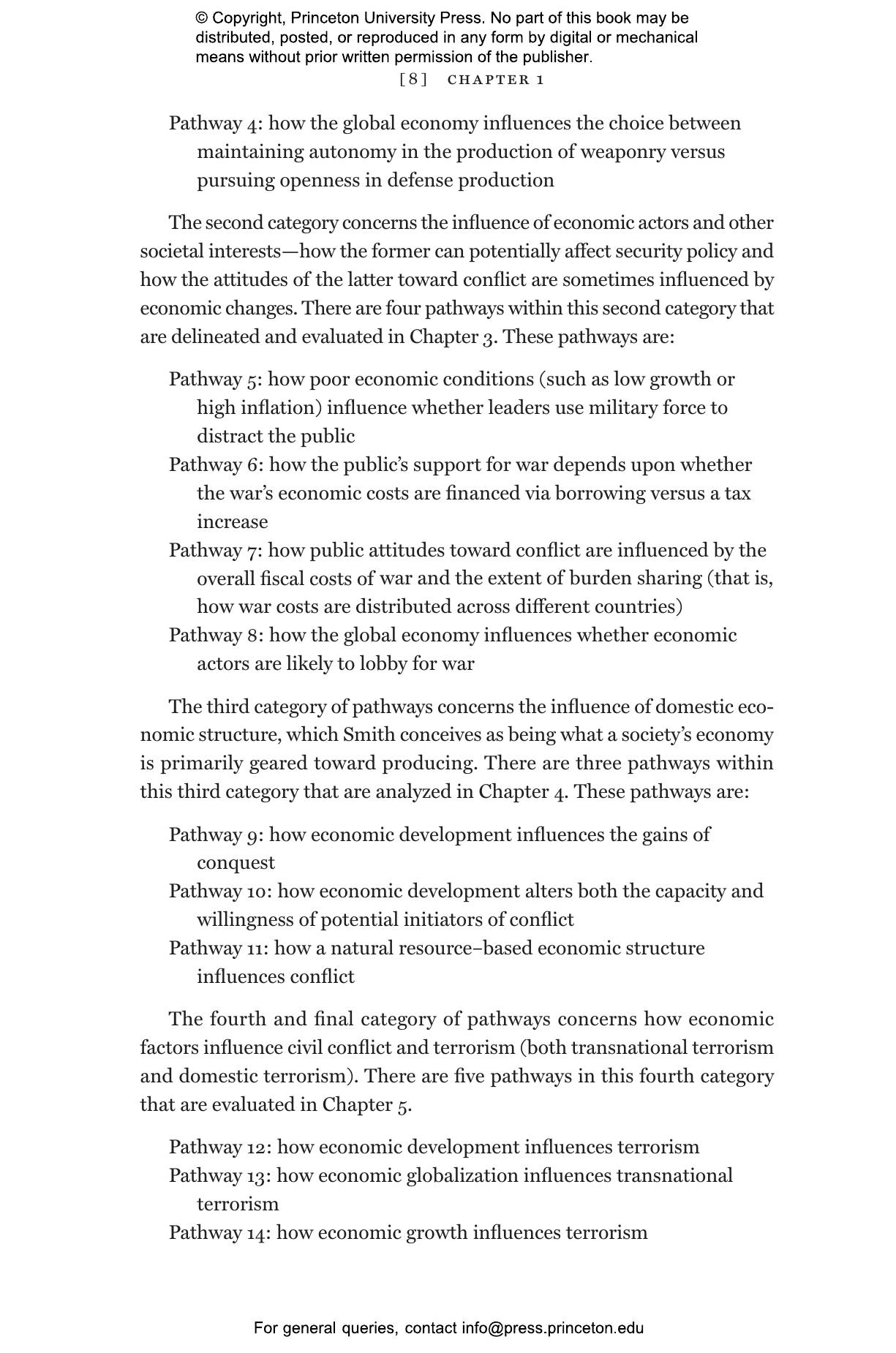 © Copyright, Princeton University Press. No part of this book may be distributed, posted, or reproduced in any form by digital or mechanical means without prior written permission of the publisher.

[8] CHAPTER 1

Pathway 4: how the global economy influences the choice between maintaining autonomy in the production of weaponry versus pursuing openness in defense production

The second category concerns the influence of economic actors and other societal interests—how the former can potentially affect security policy and how the attitudes of the latter toward conflict are sometimes influenced by economic changes. There are four pathways within this second category that are delineated and evaluated in Chapter 3. These pathways are:

Pathway 5: how poor economic conditions (such as low growth or high inflation) influence whether leaders use military force to distract the public
Pathway 6: how the public's support for war depends upon whether the war's economic costs are financed via borrowing versus a tax increase
Pathway 7: how public attitudes toward conflict are influenced by the overall fiscal costs of war and the extent of burden sharing (that is, how war costs are distributed across different countries)
Pathway 8: how the global economy influences whether economic actors are likely to lobby for war

The third category of pathways concerns the influence of domestic economic structure, which Smith conceives as being what a society's economy is primarily geared toward producing. There are three pathways within this third category that are analyzed in Chapter 4. These pathways are:

Pathway 9: how economic development influences the gains of conquest
Pathway 10: how economic development alters both the capacity and willingness of potential initiators of conflict
Pathway 11: how a natural resource–based economic structure influences conflict

The fourth and final category of pathways concerns how economic factors influence civil conflict and terrorism (both transnational terrorism and domestic terrorism). There are five pathways in this fourth category that are evaluated in Chapter 5.

Pathway 12: how economic development influences terrorism
Pathway 13: how economic globalization influences transnational terrorism
Pathway 14: how economic growth influences terrorism

For general queries, contact info@press.princeton.edu